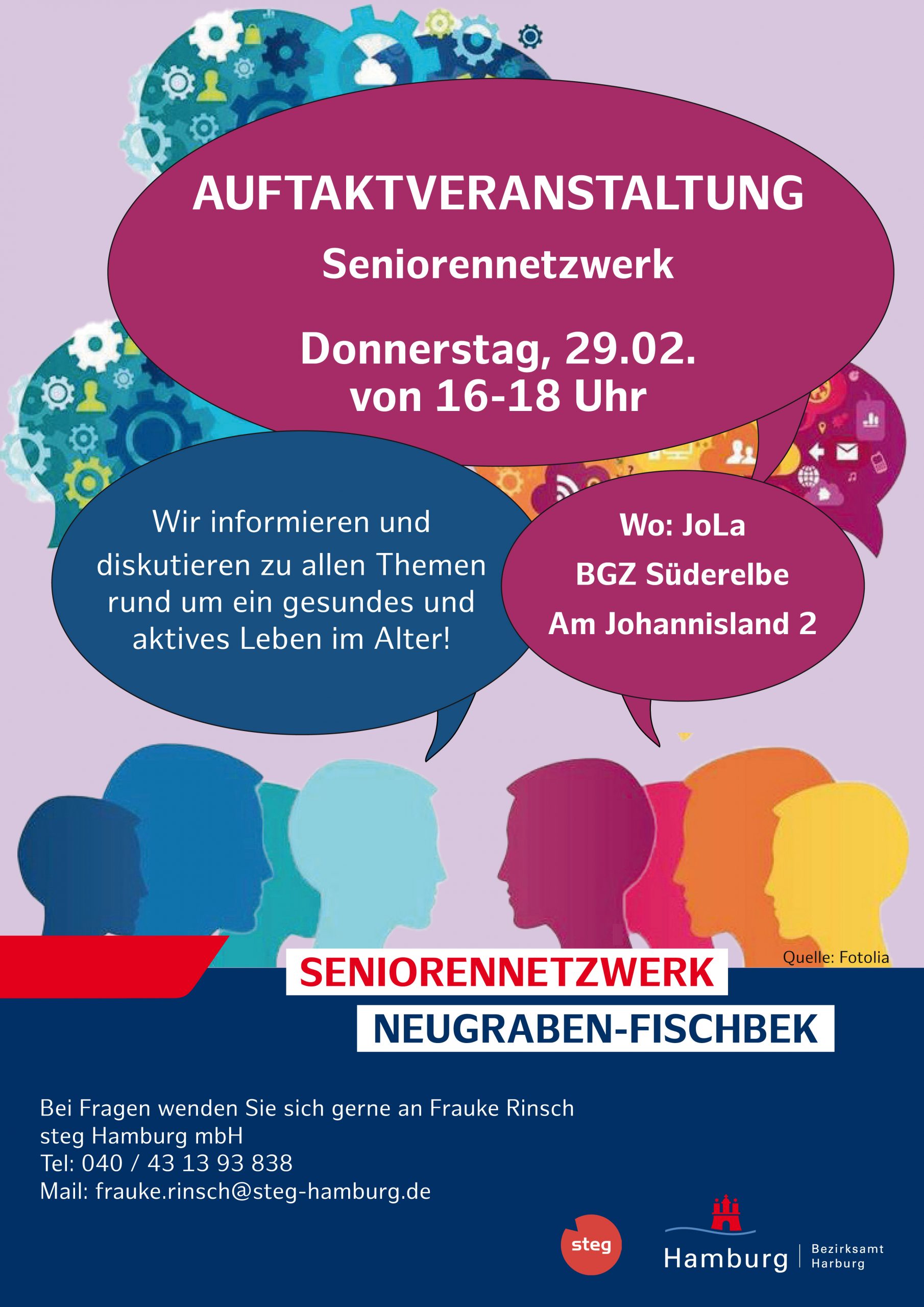 AUFTAKTVERANSTALTUNG

Seniorennetzwerk

Donnerstag, 29.02.
von 16-18 Uhr

Wir informieren und diskutieren zu allen Themen rund um ein gesundes und aktives Leben im Alter!

Wo: JoLa
BGZ Süderelbe
Am Johannisland 2

Quelle: Fotolia

SENIORENNETZWERK
NEUGRABEN-FISCHBEK

Bei Fragen wenden Sie sich gerne an Frauke Rinsch
steg Hamburg mbH
Tel: 040 / 43 13 93 838
Mail: frauke.rinsch@steg-hamburg.de

steg

Hamburg
Bezirksamt
Harburg